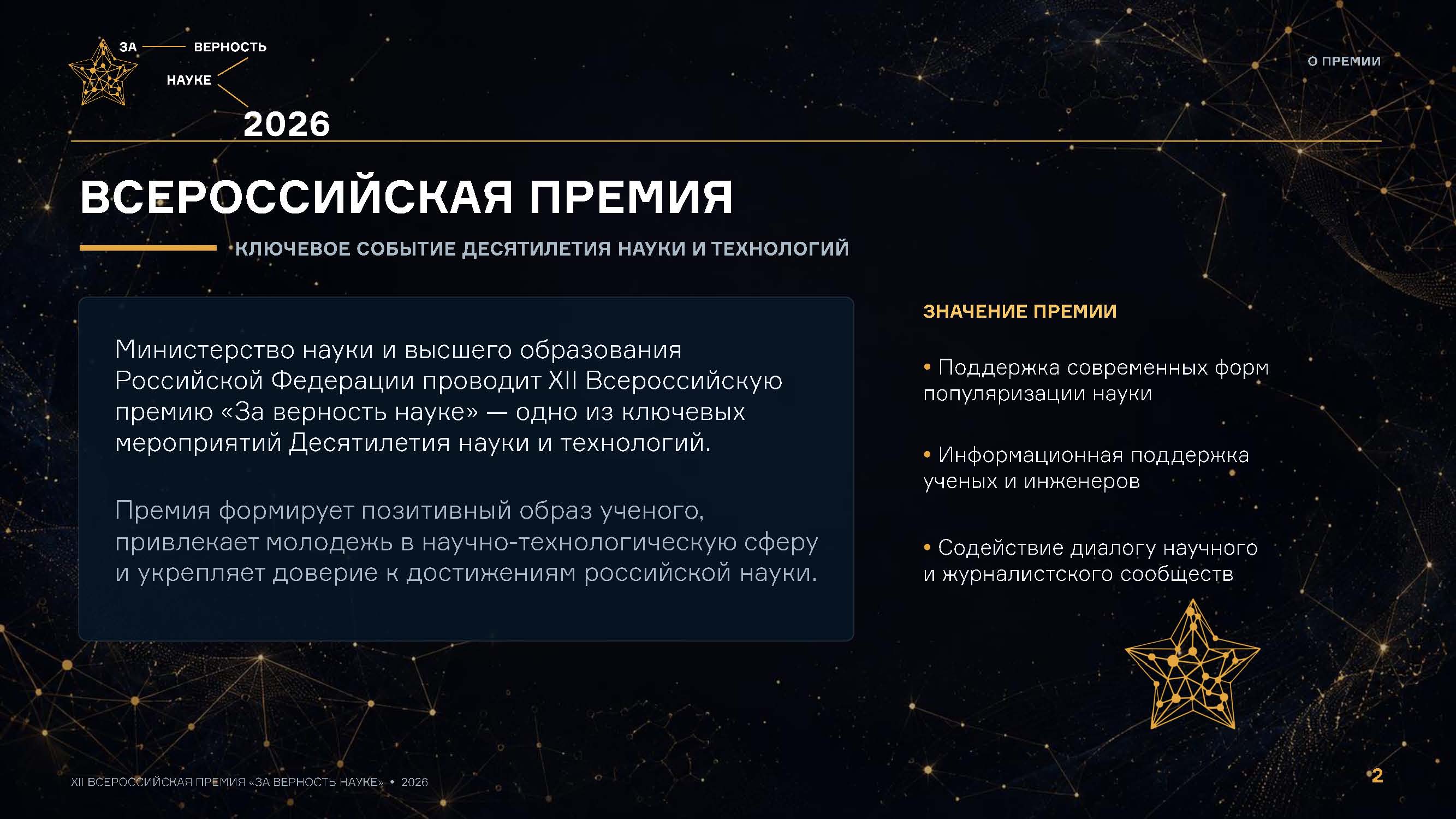 ЗА ВЕРНОСТЬ НАУКЕ 2026

О ПРЕМИИ

ВСЕРОССИЙСКАЯ ПРЕМИЯ

КЛЮЧЕВОЕ СОБЫТИЕ ДЕСЯТИЛЕТИЯ НАУКИ И ТЕХНОЛОГИЙ

Министерство науки и высшего образования Российской Федерации проводит XII Всероссийскую премию «За верность науке» — одно из ключевых мероприятий Десятилетия науки и технологий.

Премия формирует позитивный образ ученого, привлекает молодежь в научно-технологическую сферу и укрепляет доверие к достижениям российской науки.

ЗНАЧЕНИЕ ПРЕМИИ

• Поддержка современных форм популяризации науки

• Информационная поддержка ученых и инженеров

• Содействие диалогу научного и журналистского сообществ

XII ВСЕРОССИЙСКАЯ ПРЕМИЯ «ЗА ВЕРНОСТЬ НАУКЕ» • 2026

2